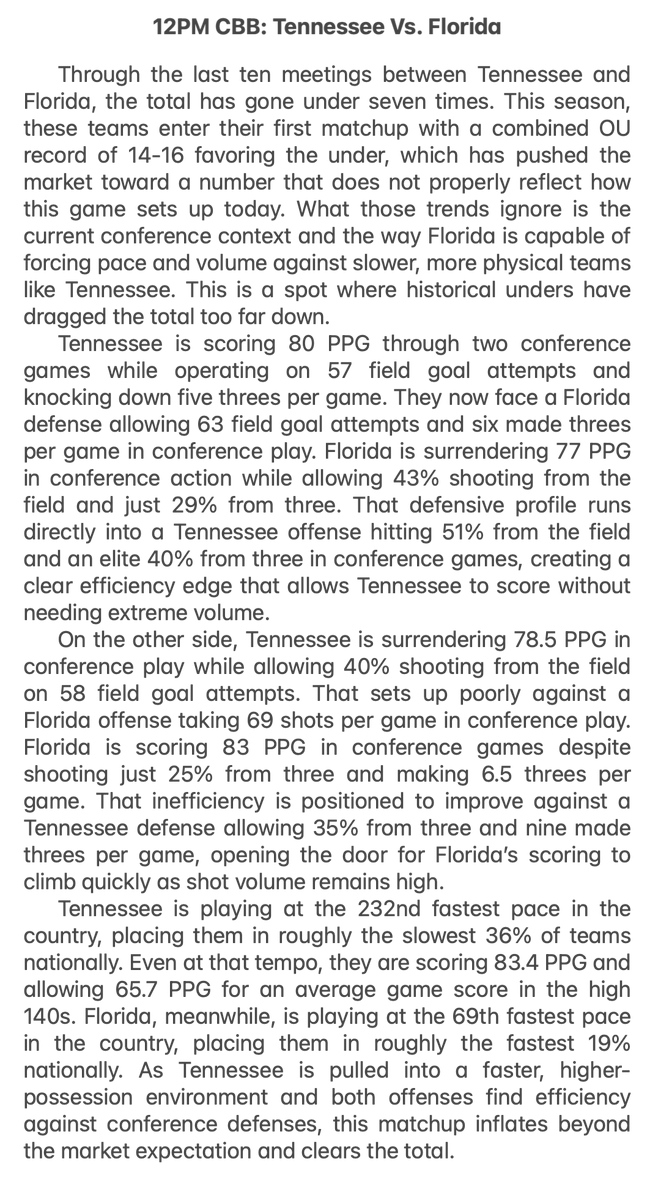 12PM CBB: Tennessee Vs. Florida

Through the last ten meetings between Tennessee and Florida, the total has gone under seven times. This season, these teams enter their first matchup with a combined OU record of 14-16 favoring the under, which has pushed the market toward a number that does not properly reflect how this game sets up today. What those trends ignore is the current conference context and the way Florida is capable of forcing pace and volume against slower, more physical teams like Tennessee. This is a spot where historical unders have dragged the total too far down.

Tennessee is scoring 80 PPG through two conference games while operating on 57 field goal attempts and knocking down five threes per game. They now face a Florida defense allowing 63 field goal attempts and six made threes per game in conference play. Florida is surrendering 77 PPG in conference action while allowing 43% shooting from the field and just 29% from three. That defensive profile runs directly into a Tennessee offense hitting 51% from the field and an elite 40% from three in conference games, creating a clear efficiency edge that allows Tennessee to score without needing extreme volume.

On the other side, Tennessee is surrendering 78.5 PPG in conference play while allowing 40% shooting from the field on 58 field goal attempts. That sets up poorly against a Florida offense taking 69 shots per game in conference play. Florida is scoring 83 PPG in conference games despite shooting just 25% from three and making 6.5 threes per game. That inefficiency is positioned to improve against a Tennessee defense allowing 35% from three and nine made threes per game, opening the door for Florida's scoring to climb quickly as shot volume remains high.

Tennessee is playing at the 232nd fastest pace in the country, placing them in roughly the slowest 36% of teams nationally. Even at that tempo, they are scoring 83.4 PPG and allowing 65.7 PPG for an average game score in the high 140s. Florida, meanwhile, is playing at the 69th fastest pace in the country, placing them in roughly the fastest 19% nationally. As Tennessee is pulled into a faster, higher-possession environment and both offenses find efficiency against conference defenses, this matchup inflates beyond the market expectation and clears the total.